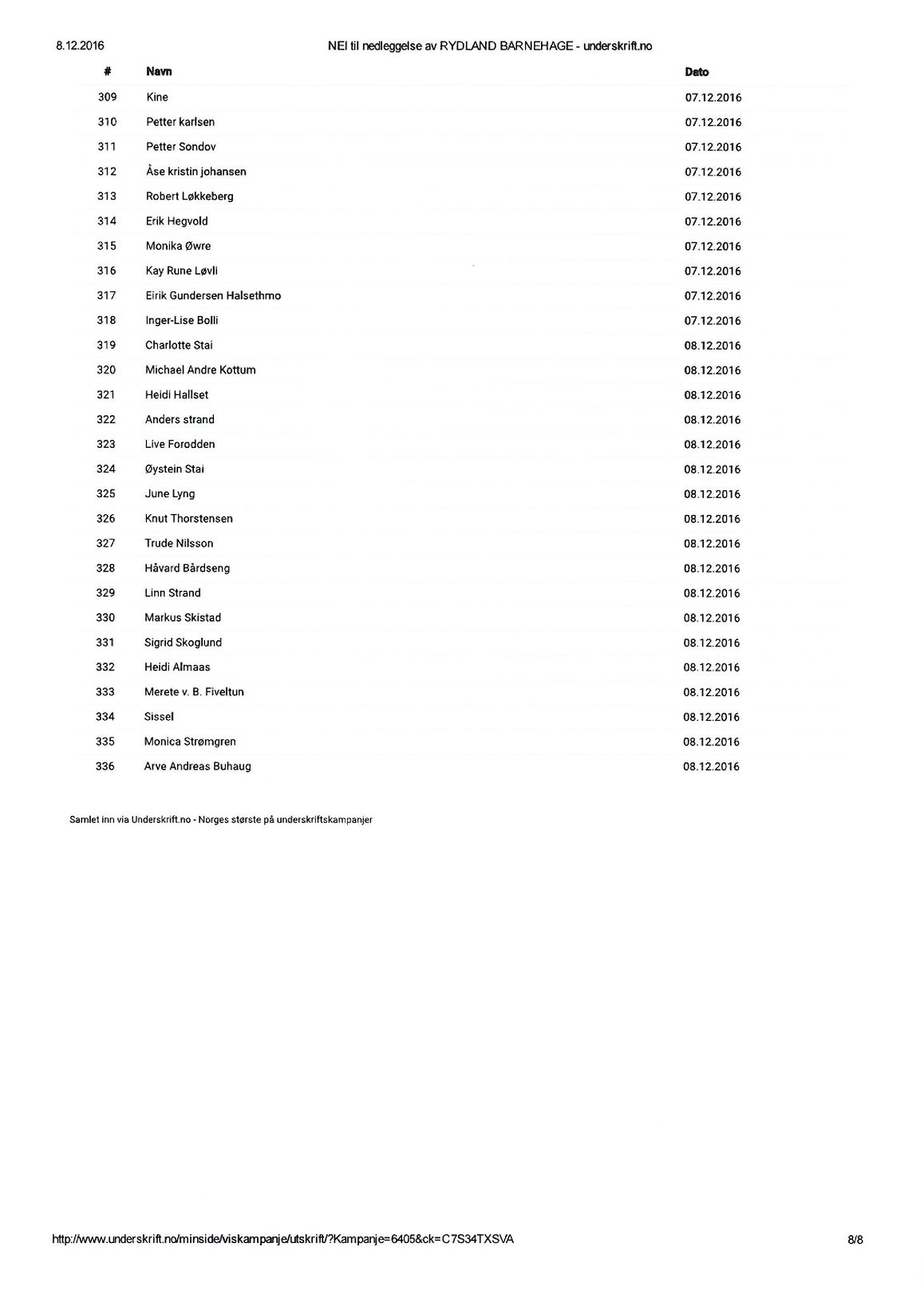 8.12.2016 NEI til nedleggelse av RYDLAND BARNEHAGE - underskrift.no

| # | Navn | Dato |
|---|---|---|
| 309 | Kine | 07.12.2016 |
| 310 | Petter karlsen | 07.12.2016 |
| 311 | Petter Sondov | 07.12.2016 |
| 312 | Åse kristin johansen | 07.12.2016 |
| 313 | Robert Løkkeberg | 07.12.2016 |
| 314 | Erik Hegvold | 07.12.2016 |
| 315 | Monika Øwre | 07.12.2016 |
| 316 | Kay Rune Løvli | 07.12.2016 |
| 317 | Eirik Gundersen Halsethmo | 07.12.2016 |
| 318 | Inger-Lise Bolli | 07.12.2016 |
| 319 | Charlotte Stai | 08.12.2016 |
| 320 | Michael Andre Kottum | 08.12.2016 |
| 321 | Heidi Hallset | 08.12.2016 |
| 322 | Anders strand | 08.12.2016 |
| 323 | Live Forodden | 08.12.2016 |
| 324 | Øystein Stai | 08.12.2016 |
| 325 | June Lyng | 08.12.2016 |
| 326 | Knut Thorstensen | 08.12.2016 |
| 327 | Trude Nilsson | 08.12.2016 |
| 328 | Håvard Bårdseng | 08.12.2016 |
| 329 | Linn Strand | 08.12.2016 |
| 330 | Markus Skistad | 08.12.2016 |
| 331 | Sigrid Skoglund | 08.12.2016 |
| 332 | Heidi Almaas | 08.12.2016 |
| 333 | Merete v. B. Fiveltun | 08.12.2016 |
| 334 | Sissel | 08.12.2016 |
| 335 | Monica Strømgren | 08.12.2016 |
| 336 | Arve Andreas Buhaug | 08.12.2016 |

Samlet inn via Underskrift.no - Norges største på underskriftskampanjer

http://www.underskrift.no/minside/viskampanje/utskrift/?Kampanje=6405&ck=C7S34TXSVA 8/8